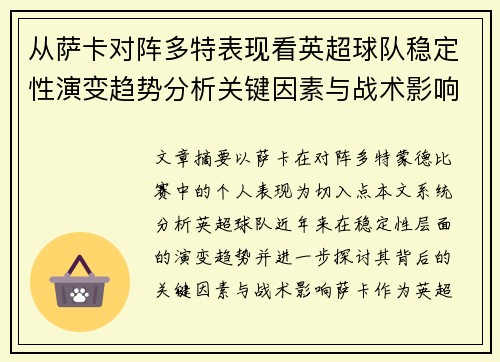 从萨卡对阵多特表现看英超球队稳定性演变趋势分析关键因素与战术影响

文章摘要以萨卡在对阵多特蒙德比赛中的个人表现为切入点本文系统分析英超球队近年来在稳定性层面的演变趋势并进一步探讨其背后的关键因素与战术影响萨卡作为英超